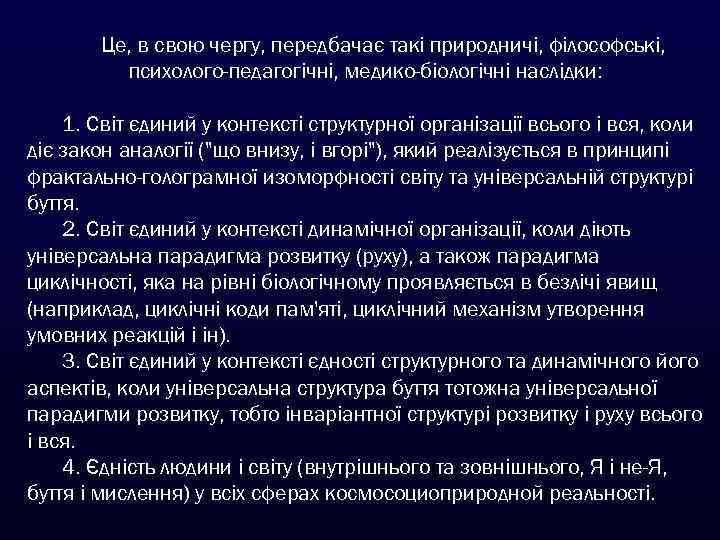 Це, в свою чергу, передбачає такі природничі, філософські, психолого-педагогічні, медико-біологічні наслідки:

1. Світ єдиний у контексті структурної організації всього і вся, коли діє закон аналогії ("що внизу, і вгорі"), який реалізується в принципі фрактально-голограмної изоморфності світу та універсальній структурі буття.

2. Світ єдиний у контексті динамічної організації, коли діють універсальна парадигма розвитку (руху), а також парадигма циклічності, яка на рівні біологічному проявляється в безлічі явищ (наприклад, циклічні коди пам'яті, циклічний механізм утворення умовних реакцій і ін).

3. Світ єдиний у контексті єдності структурного та динамічного його аспектів, коли універсальна структура буття тотожна універсальної парадигми розвитку, тобто інваріантної структурі розвитку і руху всього і вся.

4. Єдність людини і світу (внутрішнього та зовнішнього, Я і не-Я, буття і мислення) у всіх сферах космосоциоприродной реальності.